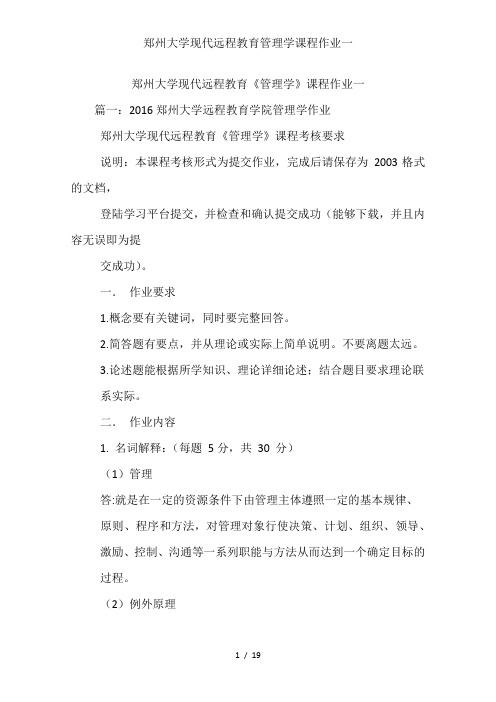 郑州大学现代远程教育管理学课程作业一

郑州大学现代远程教育《管理学》课程作业一

篇一：2016 郑州大学远程教育学院管理学作业

郑州大学现代远程教育《管理学》课程考核要求

说明：本课程考核形式为提交作业，完成后请保存为 2003 格式的文档，

登陆学习平台提交，并检查和确认提交成功（能够下载，并且内容无误即为提

交成功）。

一． 作业要求

1.概念要有关键词，同时要完整回答。

2.简答题有要点，并从理论或实际上简单说明。不要离题太远。

3.论述题能根据所学知识、理论详细论述；结合题目要求理论联系实际。

二． 作业内容

1. 名词解释：（每题 5 分，共 30 分）

（1）管理

答:就是在一定的资源条件下由管理主体遵照一定的基本规律、原则、程序和方法，对管理对象行使决策、计划、组织、领导、激励、控制、沟通等一系列职能与方法从而达到一个确定目标的过程。

（2）例外原理

1 / 19